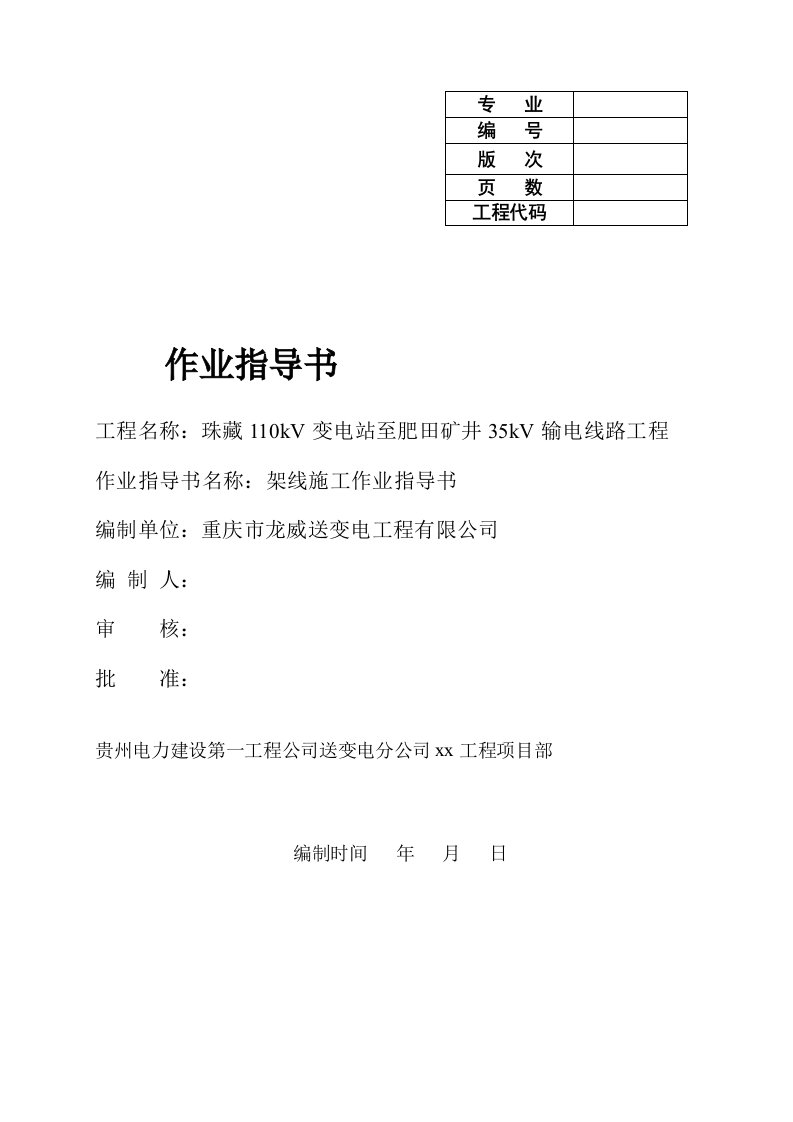 | 专　业 | |
|---|---|
| 编　号 | |
| 版　次 | |
| 页　数 | |
| 工程代码 | |

作业指导书

工程名称：珠藏 110kV 变电站至肥田矿井 35kV 输电线路工程

作业指导书名称：架线施工作业指导书

编制单位：重庆市龙威送变电工程有限公司

编 制 人：

审　　核：

批　　准：

贵州电力建设第一工程公司送变电分公司 xx 工程项目部

编制时间　年　月　日